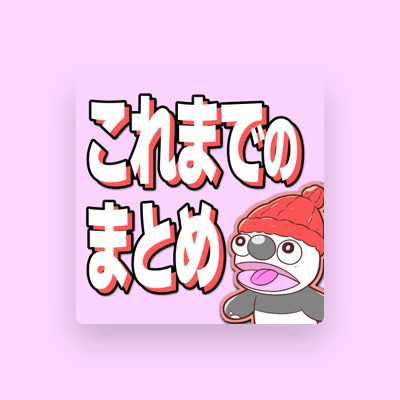 これまでの
まとめ